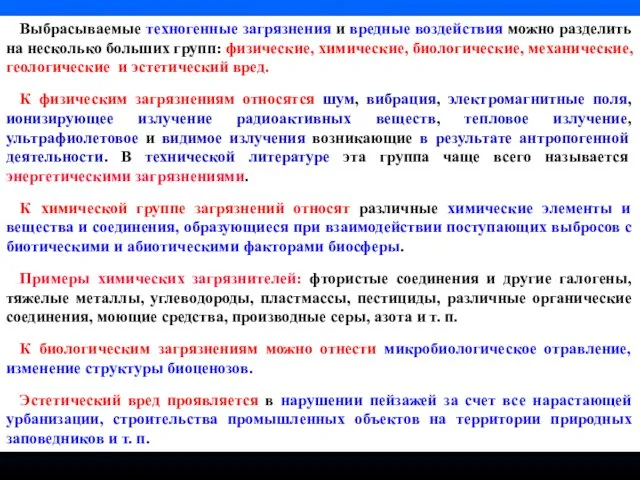 Выбрасываемые техногенные загрязнения и вредные воздействия можно разделить на несколько больших групп: физические, химические, биологические, механические, геологические и эстетический вред.

К физическим загрязнениям относятся шум, вибрация, электромагнитные поля, ионизирующее излучение радиоактивных веществ, тепловое излучение, ультрафиолетовое и видимое излучения возникающие в результате антропогенной деятельности. В технической литературе эта группа чаще всего называется энергетическими загрязнениями.

К химической группе загрязнений относят различные химические элементы и вещества и соединения, образующиеся при взаимодействии поступающих выбросов с биотическими и абиотическими факторами биосферы.

Примеры химических загрязнителей: фтористые соединения и другие галогены, тяжелые металлы, углеводороды, пластмассы, пестициды, различные органические соединения, моющие средства, производные серы, азота и т. п.

К биологическим загрязнениям можно отнести микробиологическое отравление, изменение структуры биоценозов.

Эстетический вред проявляется в нарушении пейзажей за счет все нарастающей урбанизации, строительства промышленных объектов на территории природных заповедников и т. п.